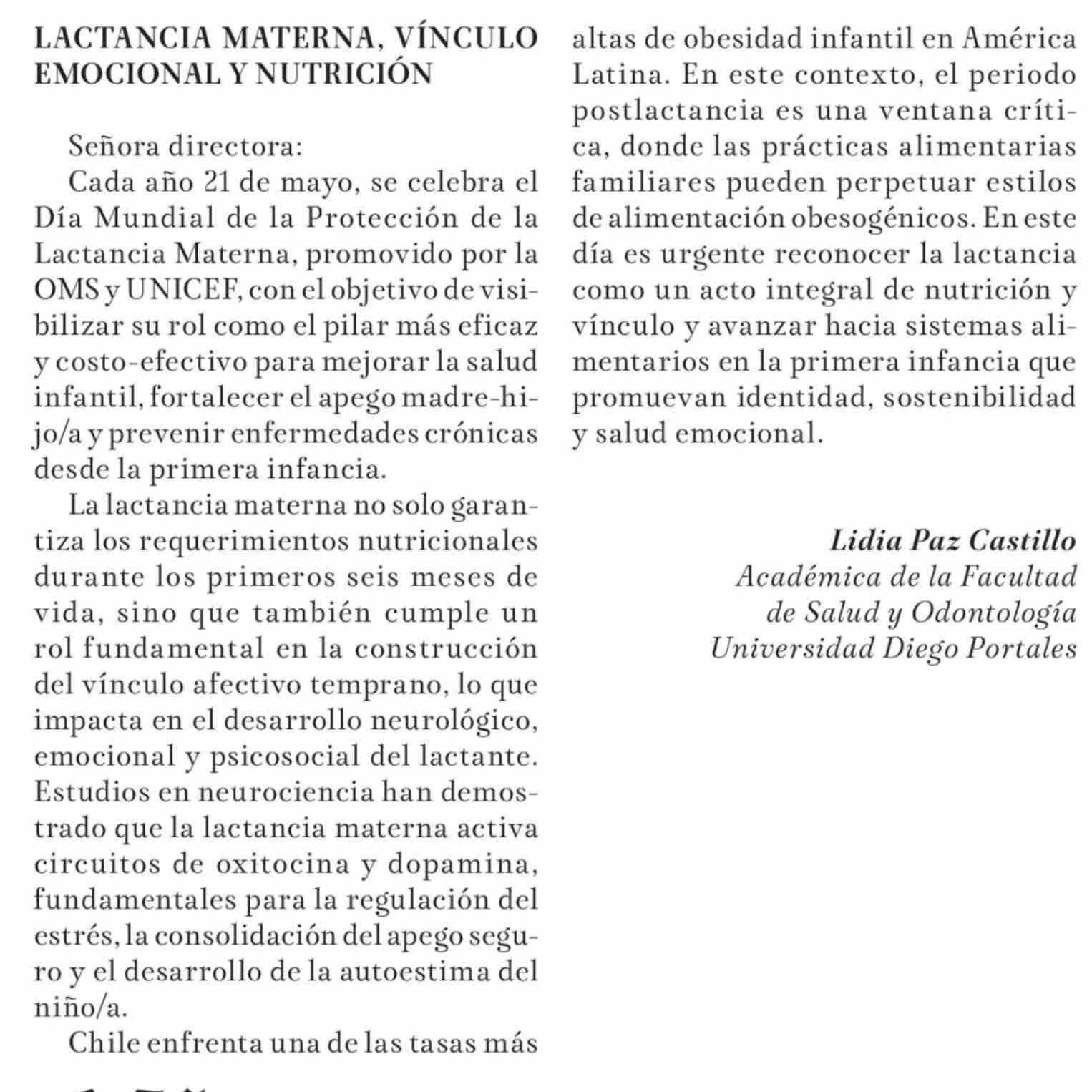 LACTANCIA MATERNA, VÍNCULO EMOCIONAL Y NUTRICIÓN

Señora directora:
Cada año 21 de mayo, se celebra el Día Mundial de la Protección de la Lactancia Materna, promovido por la OMS y UNICEF, con el objetivo de visibilizar su rol como el pilar más eficaz y costo-efectivo para mejorar la salud infantil, fortalecer el apego madre-hijo/a y prevenir enfermedades crónicas desde la primera infancia.

La lactancia materna no solo garantiza los requerimientos nutricionales durante los primeros seis meses de vida, sino que también cumple un rol fundamental en la construcción del vínculo afectivo temprano, lo que impacta en el desarrollo neurológico, emocional y psicosocial del lactante. Estudios en neurociencia han demostrado que la lactancia materna activa circuitos de oxitocina y dopamina, fundamentales para la regulación del estrés, la consolidación del apego seguro y el desarrollo de la autoestima del niño/a.

Chile enfrenta una de las tasas más altas de obesidad infantil en América Latina. En este contexto, el periodo postlactancia es una ventana crítica, donde las prácticas alimentarias familiares pueden perpetuar estilos de alimentación obesogénicos. En este día es urgente reconocer la lactancia como un acto integral de nutrición y vínculo y avanzar hacia sistemas alimentarios en la primera infancia que promuevan identidad, sostenibilidad y salud emocional.

Lidia Paz Castillo
Académica de la Facultad de Salud y Odontología
Universidad Diego Portales